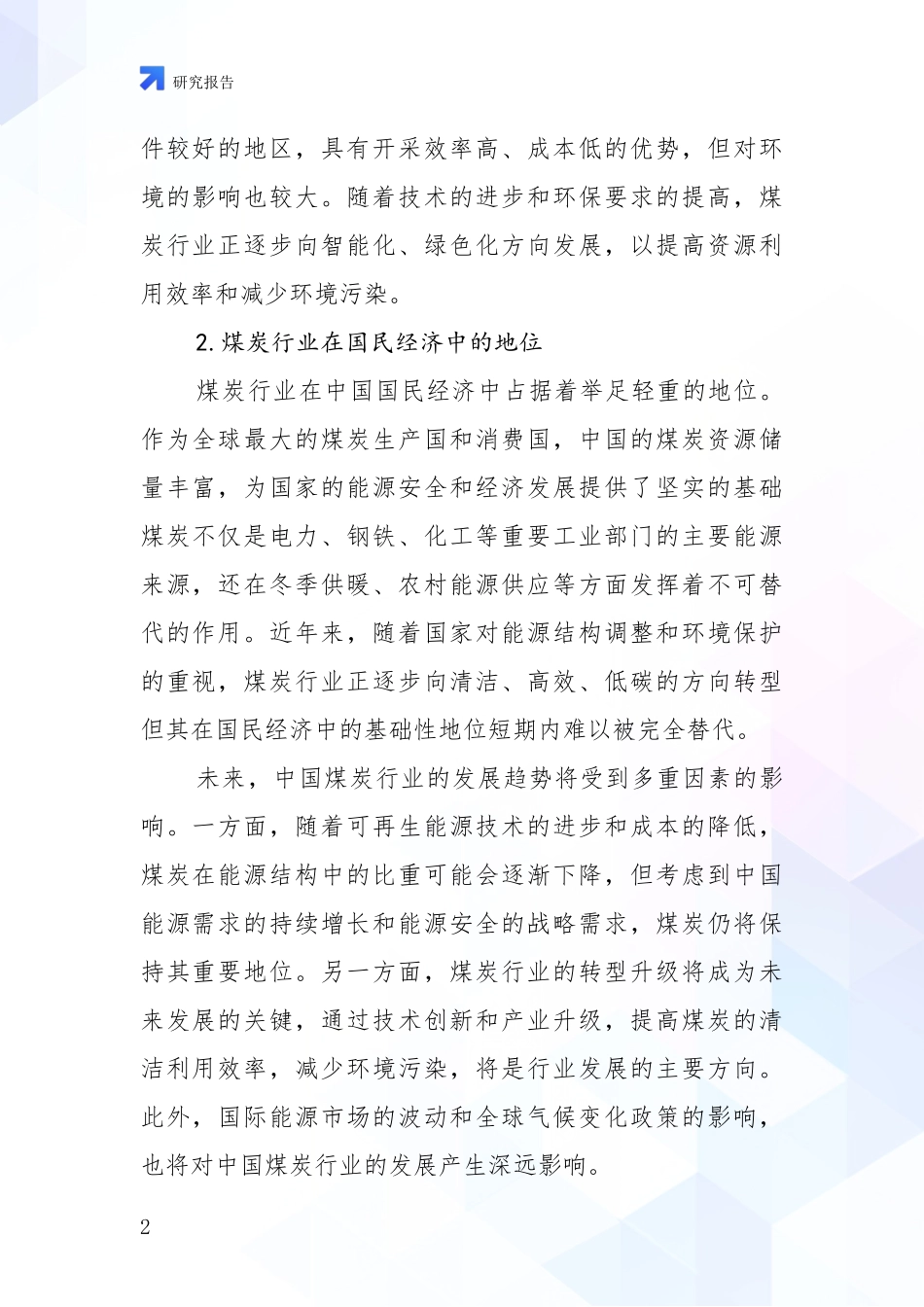 研究报告

件较好的地区，具有开采效率高、成本低的优势，但对环境的影响也较大。随着技术的进步和环保要求的提高，煤炭行业正逐步向智能化、绿色化方向发展，以提高资源利用效率和减少环境污染。

2.煤炭行业在国民经济中的地位

煤炭行业在中国国民经济中占据着举足轻重的地位。作为全球最大的煤炭生产国和消费国，中国的煤炭资源储量丰富，为国家的能源安全和经济发展提供了坚实的基础煤炭不仅是电力、钢铁、化工等重要工业部门的主要能源来源，还在冬季供暖、农村能源供应等方面发挥着不可替代的作用。近年来，随着国家对能源结构调整和环境保护的重视，煤炭行业正逐步向清洁、高效、低碳的方向转型但其在国民经济中的基础性地位短期内难以被完全替代。

未来，中国煤炭行业的发展趋势将受到多重因素的影响。一方面，随着可再生能源技术的进步和成本的降低，煤炭在能源结构中的比重可能会逐渐下降，但考虑到中国能源需求的持续增长和能源安全的战略需求，煤炭仍将保持其重要地位。另一方面，煤炭行业的转型升级将成为未来发展的关键，通过技术创新和产业升级，提高煤炭的清洁利用效率，减少环境污染，将是行业发展的主要方向。此外，国际能源市场的波动和全球气候变化政策的影响，也将对中国煤炭行业的发展产生深远影响。

2